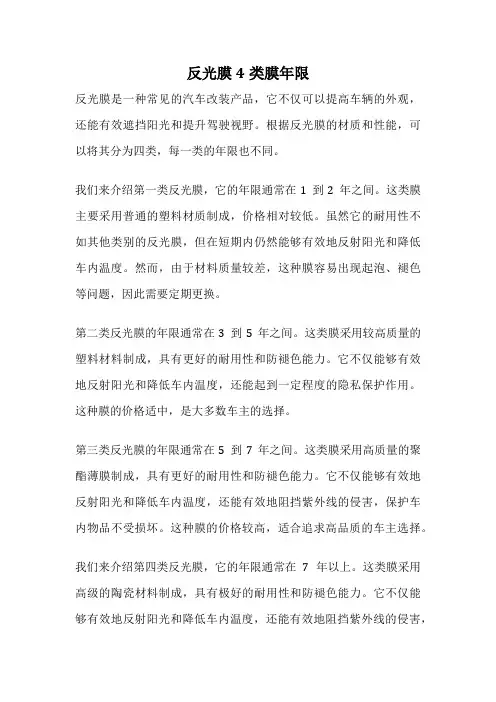 反光膜 4 类膜年限

反光膜是一种常见的汽车改装产品，它不仅可以提高车辆的外观，还能有效遮挡阳光和提升驾驶视野。根据反光膜的材质和性能，可以将其分为四类，每一类的年限也不同。

我们来介绍第一类反光膜，它的年限通常在 1 到 2 年之间。这类膜主要采用普通的塑料材质制成，价格相对较低。虽然它的耐用性不如其他类别的反光膜，但在短期内仍然能够有效地反射阳光和降低车内温度。然而，由于材料质量较差，这种膜容易出现起泡、褪色等问题，因此需要定期更换。

第二类反光膜的年限通常在 3 到 5 年之间。这类膜采用较高质量的塑料材料制成，具有更好的耐用性和防褪色能力。它不仅能够有效地反射阳光和降低车内温度，还能起到一定程度的隐私保护作用。这种膜的价格适中，是大多数车主的选择。

第三类反光膜的年限通常在 5 到 7 年之间。这类膜采用高质量的聚酯薄膜制成，具有更好的耐用性和防褪色能力。它不仅能够有效地反射阳光和降低车内温度，还能有效地阻挡紫外线的侵害，保护车内物品不受损坏。这种膜的价格较高，适合追求高品质的车主选择。

我们来介绍第四类反光膜，它的年限通常在 7 年以上。这类膜采用高级的陶瓷材料制成，具有极好的耐用性和防褪色能力。它不仅能够有效地反射阳光和降低车内温度，还能有效地阻挡紫外线的侵害，